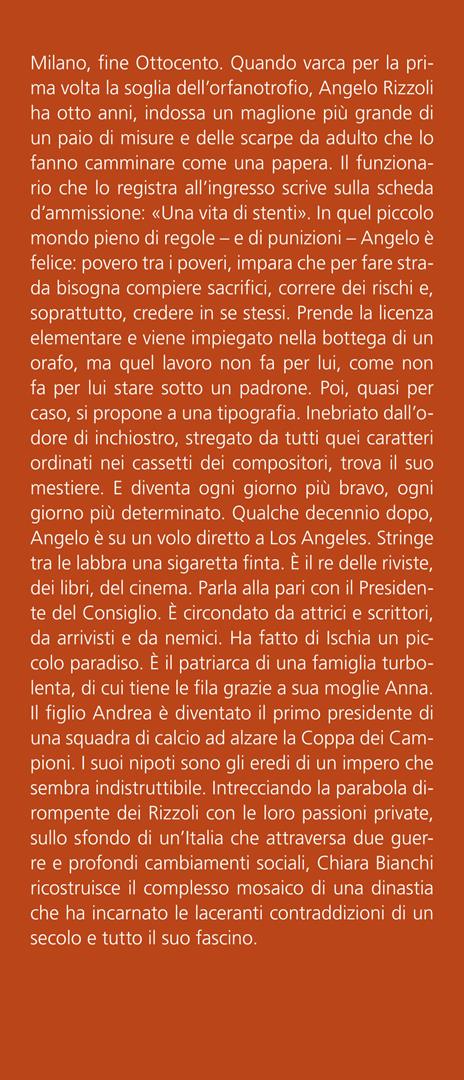 Milano, fine Ottocento. Quando varca per la prima volta la soglia dell'orfanotrofio, Angelo Rizzoli ha otto anni, indossa un maglione più grande di un paio di misure e delle scarpe da adulto che lo fanno camminare come una papera. Il funzionario che lo registra all'ingresso scrive sulla scheda d'ammissione: «Una vita di stenti». In quel piccolo mondo pieno di regole – e di punizioni – Angelo è felice: povero tra i poveri, impara che per fare strada bisogna compiere sacrifici, correre dei rischi e, soprattutto, credere in se stessi. Prende la licenza elementare e viene impiegato nella bottega di un orafo, ma quel lavoro non fa per lui, come non fa per lui stare sotto un padrone. Poi, quasi per caso, si propone a una tipografia. Inebriato dall'odore di inchiostro, stregato da tutti quei caratteri ordinati nei cassetti dei compositori, trova il suo mestiere. E diventa ogni giorno più bravo, ogni giorno più determinato. Qualche decennio dopo, Angelo è su un volo diretto a Los Angeles. Stringe tra le labbra una sigaretta finta. È il re delle riviste, dei libri, del cinema. Parla alla pari con il Presidente del Consiglio. È circondato da attrici e scrittori, da arrivisti e da nemici. Ha fatto di Ischia un piccolo paradiso. È il patriarca di una famiglia turbolenta, di cui tiene le fila grazie a sua moglie Anna. Il figlio Andrea è diventato il primo presidente di una squadra di calcio ad alzare la Coppa dei Campioni. I suoi nipoti sono gli eredi di un impero che sembra indistruttibile. Intrecciando la parabola dirompente dei Rizzoli con le loro passioni private, sullo sfondo di un'Italia che attraversa due guerre e profondi cambiamenti sociali, Chiara Bianchi ricostruisce il complesso mosaico di una dinastia che ha incarnato le laceranti contraddizioni di un secolo e tutto il suo fascino.